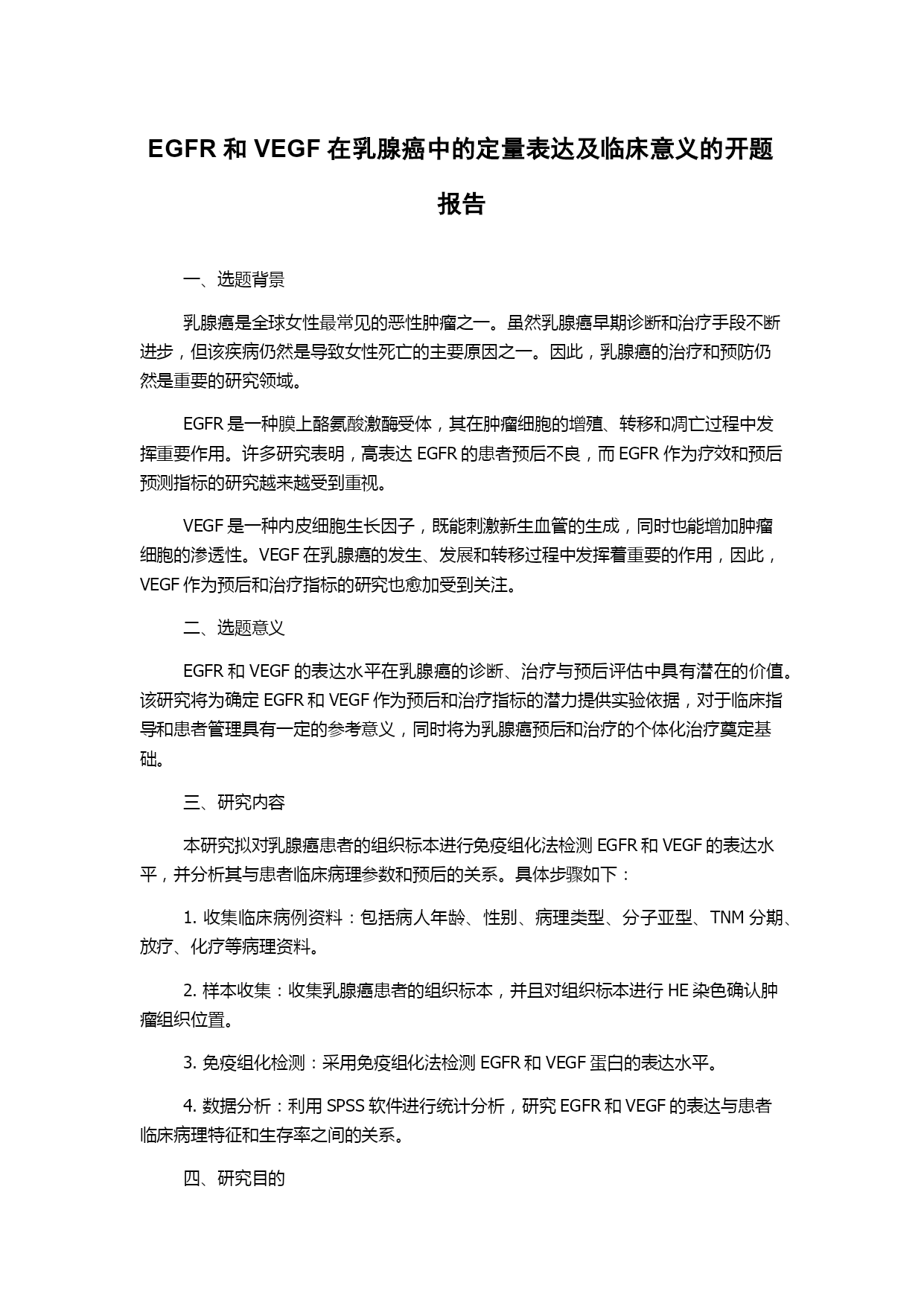 EGFR 和 VEGF 在乳腺癌中的定量表达及临床意义的开题报告

一、选题背景

乳腺癌是全球女性最常见的恶性肿瘤之一。虽然乳腺癌早期诊断和治疗手段不断进步，但该疾病仍然是导致女性死亡的主要原因之一。因此，乳腺癌的治疗和预防仍然是重要的研究领域。

EGFR 是一种膜上酪氨酸激酶受体，其在肿瘤细胞的增殖、转移和凋亡过程中发挥重要作用。许多研究表明，高表达 EGFR 的患者预后不良，而 EGFR 作为疗效和预后预测指标的研究越来越受到重视。

VEGF 是一种内皮细胞生长因子，既能刺激新生血管的生成，同时也能增加肿瘤细胞的渗透性。VEGF 在乳腺癌的发生、发展和转移过程中发挥着重要的作用，因此，VEGF 作为预后和治疗指标的研究也愈加受到关注。

二、选题意义

EGFR 和 VEGF 的表达水平在乳腺癌的诊断、治疗与预后评估中具有潜在的价值。该研究将为确定 EGFR 和 VEGF 作为预后和治疗指标的潜力提供实验依据，对于临床指导和患者管理具有一定的参考意义，同时将为乳腺癌预后和治疗的个体化治疗奠定基础。

三、研究内容

本研究拟对乳腺癌患者的组织标本进行免疫组化法检测 EGFR 和 VEGF 的表达水平，并分析其与患者临床病理参数和预后的关系。具体步骤如下：

1. 收集临床病例资料：包括病人年龄、性别、病理类型、分子亚型、TNM 分期、放疗、化疗等病理资料。

2. 样本收集：收集乳腺癌患者的组织标本，并且对组织标本进行 HE 染色确认肿瘤组织位置。

3. 免疫组化检测：采用免疫组化法检测 EGFR 和 VEGF 蛋白的表达水平。

4. 数据分析：利用 SPSS 软件进行统计分析，研究 EGFR 和 VEGF 的表达与患者临床病理特征和生存率之间的关系。

四、研究目的